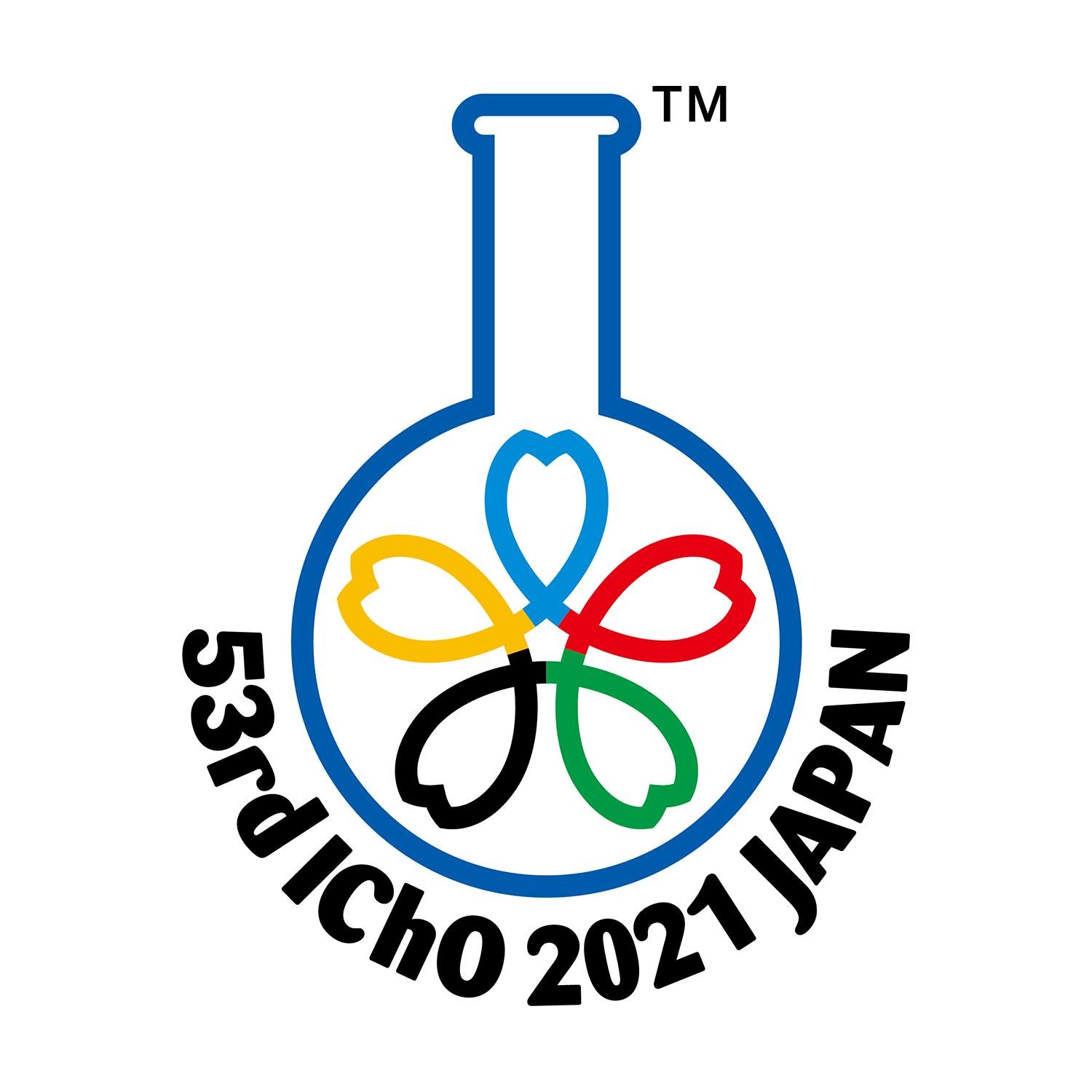 TM

53rd IChO 2021 JAPAN